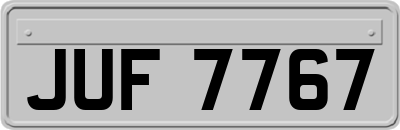 JUF 7767